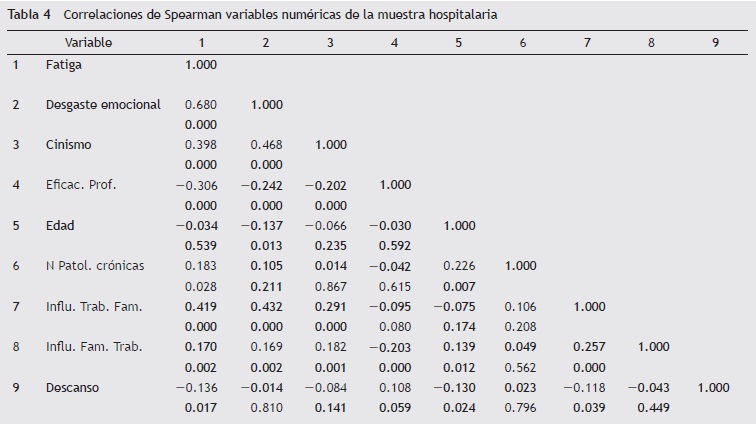 Tabla 4 Correlaciones de Spearman variables numéricas de la muestra hospitalaria

| | Variable | 1 | 2 | 3 | 4 | 5 | 6 | 7 | 8 | 9 |
|---|---|---|---|---|---|---|---|---|---|---|
| 1 | Fatiga | 1.000 | | | | | | | | |
| 2 | Desgaste emocional | 0.680 | 1.000 | | | | | | | |
| | | 0.000 | | | | | | | | |
| 3 | Cinismo | 0.398 | 0.468 | 1.000 | | | | | | |
| | | 0.000 | 0.000 | | | | | | | |
| 4 | Eficac. Prof. | −0.306 | −0.242 | −0.202 | 1.000 | | | | | |
| | | 0.000 | 0.000 | 0.000 | | | | | | |
| 5 | Edad | −0.034 | −0.137 | −0.066 | −0.030 | 1.000 | | | | |
| | | 0.539 | 0.013 | 0.235 | 0.592 | | | | | |
| 6 | N Patol. crónicas | 0.183 | 0.105 | 0.014 | −0.042 | 0.226 | 1.000 | | | |
| | | 0.028 | 0.211 | 0.867 | 0.615 | 0.007 | | | | |
| 7 | Influ. Trab. Fam. | 0.419 | 0.432 | 0.291 | −0.095 | −0.075 | 0.106 | 1.000 | | |
| | | 0.000 | 0.000 | 0.000 | 0.080 | 0.174 | 0.208 | | | |
| 8 | Influ. Fam. Trab. | 0.170 | 0.169 | 0.182 | −0.203 | 0.139 | 0.049 | 0.257 | 1.000 | |
| | | 0.002 | 0.002 | 0.001 | 0.000 | 0.012 | 0.562 | 0.000 | | |
| 9 | Descanso | −0.136 | −0.014 | −0.084 | 0.108 | −0.130 | 0.023 | −0.118 | −0.043 | 1.000 |
| | | 0.017 | 0.810 | 0.141 | 0.059 | 0.024 | 0.796 | 0.039 | 0.449 | |